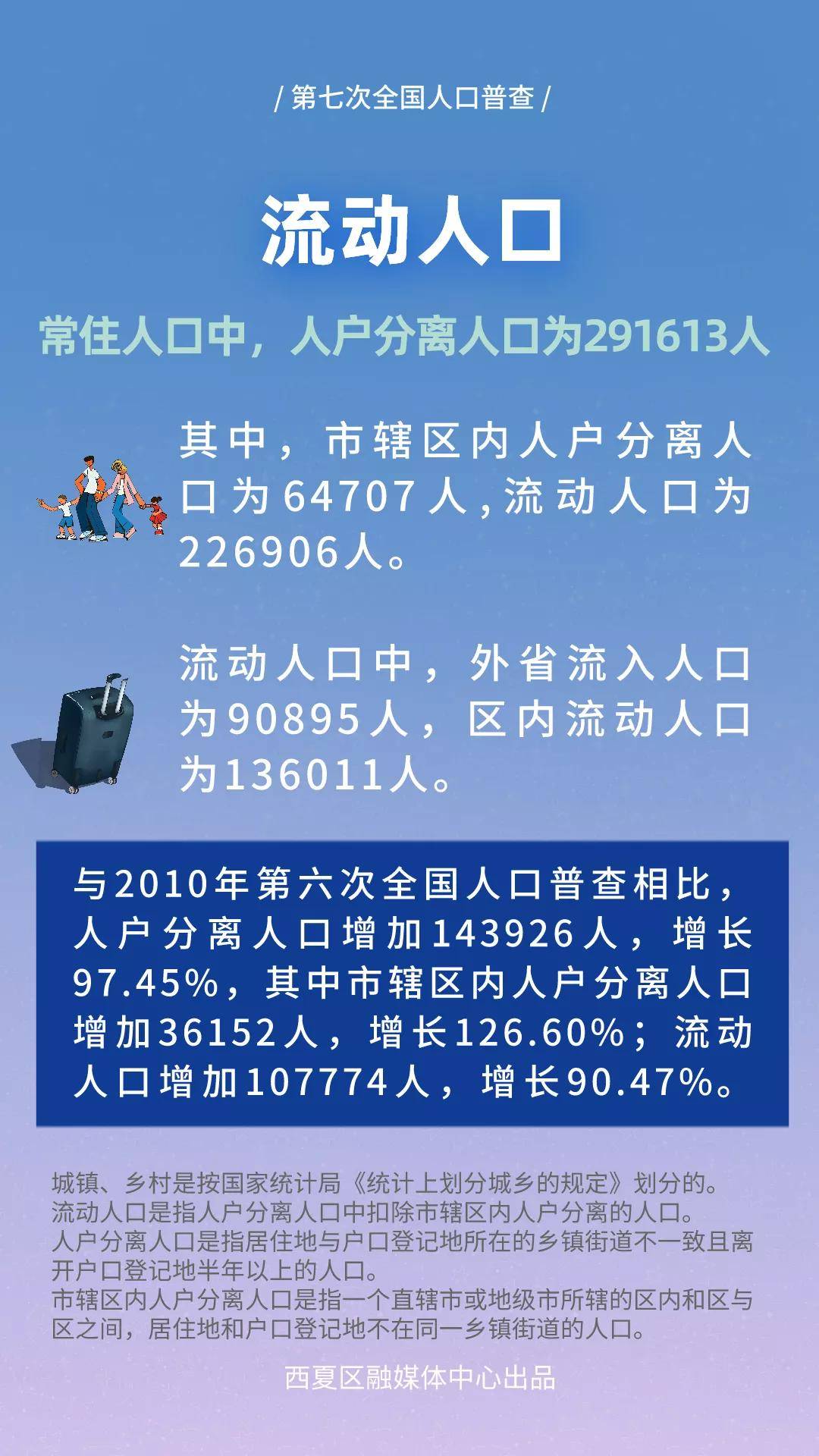 / 第七次全国人口普查 /

流动人口

常住人口中，人户分离人口为291613人

其中，市辖区内人户分离人口为64707人，流动人口为226906人。

流动人口中，外省流入人口为90895人，区内流动人口为136011人。

与2010年第六次全国人口普查相比，人户分离人口增加143926人，增长97.45%，其中市辖区内人户分离人口增加36152人，增长126.60%；流动人口增加107774人，增长90.47%。

城镇、乡村是按国家统计局《统计上划分城乡的规定》划分的。
流动人口是指人户分离人口中扣除市辖区内人户分离的人口。
人户分离人口是指居住地与户口登记地所在的乡镇街道不一致且离开户口登记地半年以上的人口。
市辖区内人户分离人口是指一个直辖市或地级市所辖的区内和区与区之间，居住地和户口登记地不在同一乡镇街道的人口。

西夏区融媒体中心出品